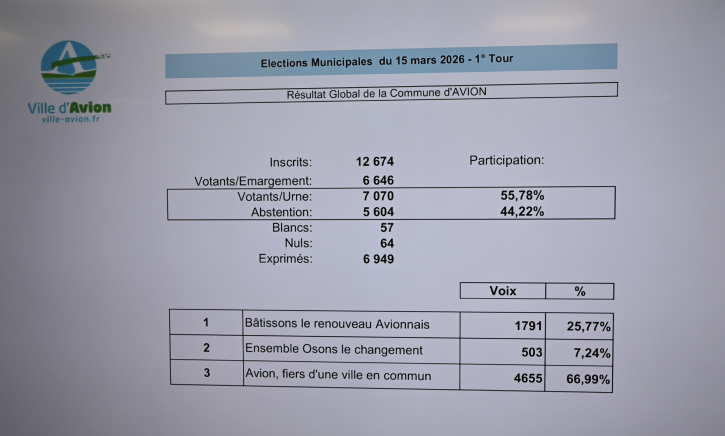 Ville d'Avion
ville-avion.fr

Elections Municipales du 15 mars 2026 - 1° Tour

Résultat Global de la Commune d'AVION

| | | |
|---|---|---|
| Inscrits: | 12 674 | Participation: |
| Votants/Emargement: | 6 646 | |
| Votants/Urne: | 7 070 | 55,78% |
| Abstention: | 5 604 | 44,22% |
| Blancs: | 57 | |
| Nuls: | 64 | |
| Exprimés: | 6 949 | |

| | | Voix | % |
|---|---|---|---|
| 1 | Bâtissons le renouveau Avionnais | 1791 | 25,77% |
| 2 | Ensemble Osons le changement | 503 | 7,24% |
| 3 | Avion, fiers d'une ville en commun | 4655 | 66,99% |